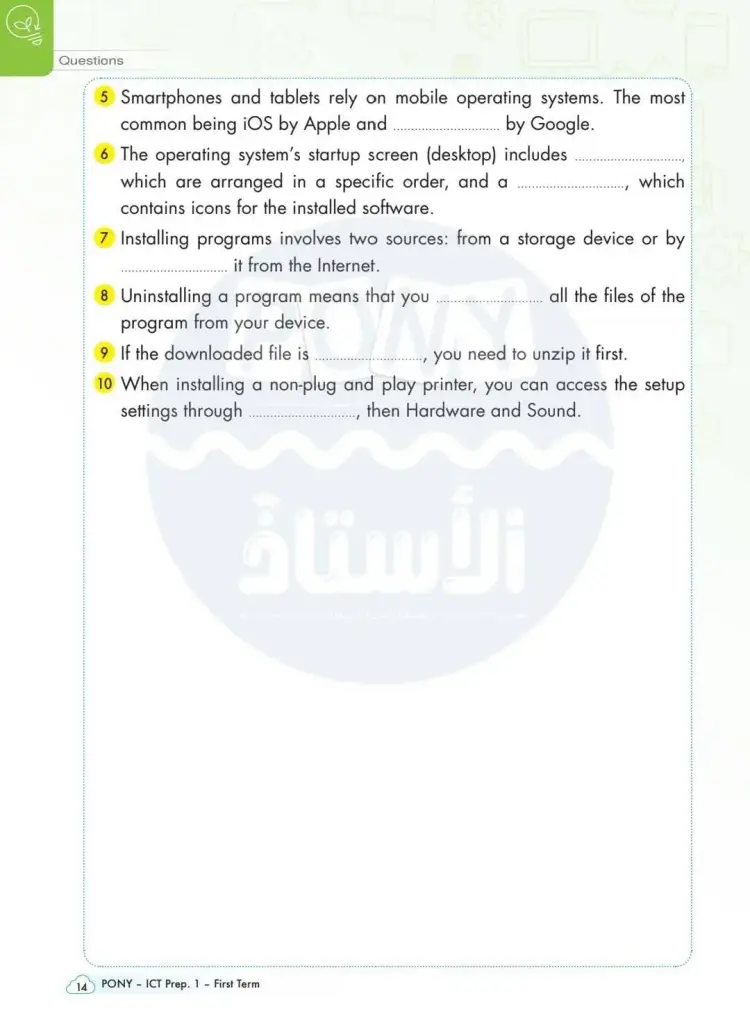 Questions

5 Smartphones and tablets rely on mobile operating systems. The most common being iOS by Apple and ____ by Google.

6 The operating system's startup screen (desktop) includes ____, which are arranged in a specific order, and a ____, which contains icons for the installed software.

7 Installing programs involves two sources: from a storage device or by ____ it from the Internet.

8 Uninstalling a program means that you ____ all the files of the program from your device.

9 If the downloaded file is ____, you need to unzip it first.

10 When installing a non-plug and play printer, you can access the setup settings through ____, then Hardware and Sound.

14 PONY - ICT Prep. 1 - First Term

PONY

الأستاذ